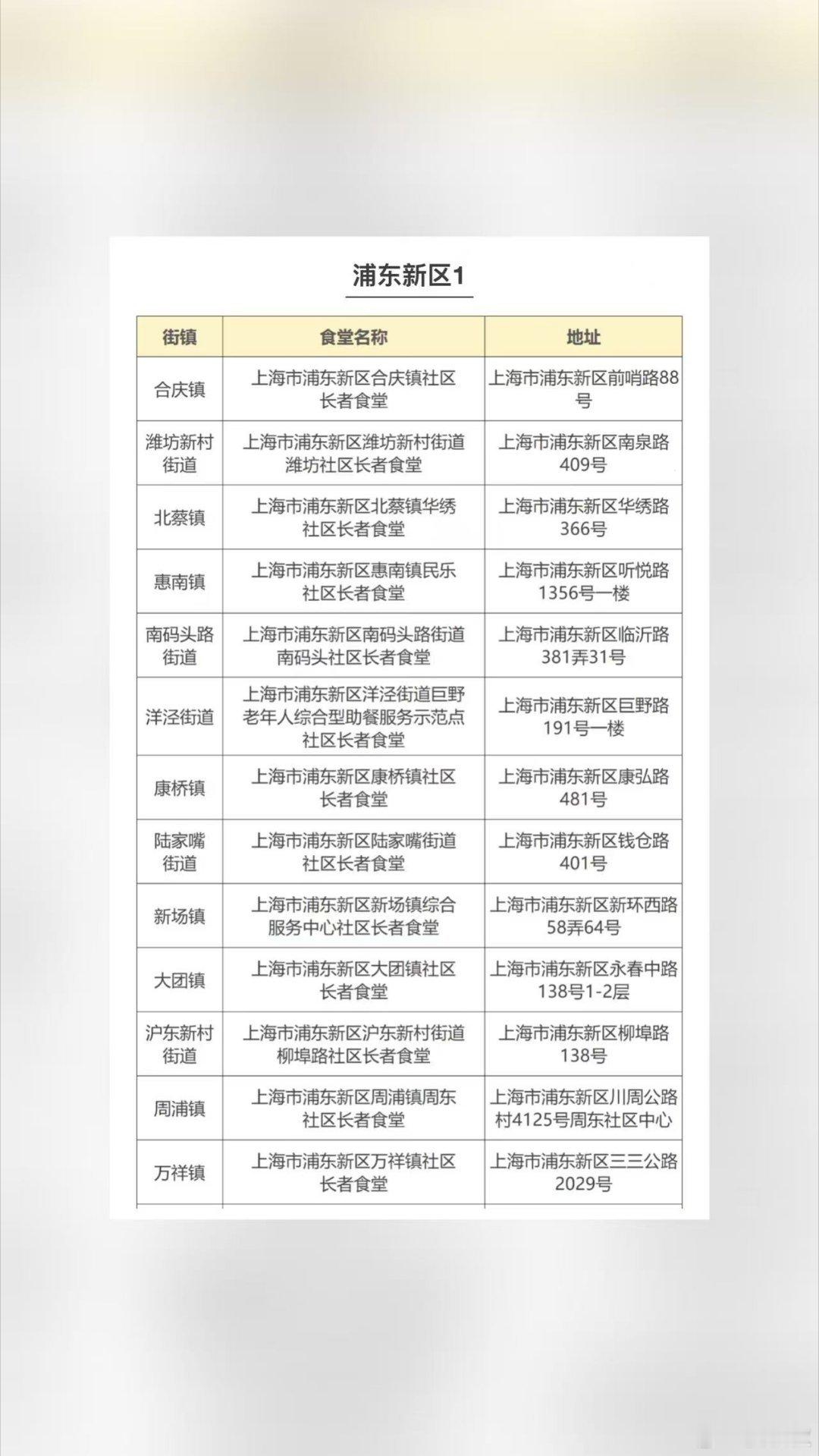 浦东新区1

| 街镇 | 食堂名称 | 地址 |
|---|---|---|
| 合庆镇 | 上海市浦东新区合庆镇社区长者食堂 | 上海市浦东新区前哨路88号 |
| 潍坊新村街道 | 上海市浦东新区潍坊新村街道潍坊社区长者食堂 | 上海市浦东新区南泉路409号 |
| 北蔡镇 | 上海市浦东新区北蔡镇华绣社区长者食堂 | 上海市浦东新区华绣路366号 |
| 惠南镇 | 上海市浦东新区惠南镇民乐社区长者食堂 | 上海市浦东新区听悦路1356号一楼 |
| 南码头路街道 | 上海市浦东新区南码头路街道南码头社区长者食堂 | 上海市浦东新区临沂路381弄31号 |
| 洋泾街道 | 上海市浦东新区洋泾街道巨野老年人综合型助餐服务示范点社区长者食堂 | 上海市浦东新区巨野路191号一楼 |
| 康桥镇 | 上海市浦东新区康桥镇社区长者食堂 | 上海市浦东新区康弘路481号 |
| 陆家嘴街道 | 上海市浦东新区陆家嘴街道社区长者食堂 | 上海市浦东新区钱仓路401号 |
| 新场镇 | 上海市浦东新区新场镇综合服务中心社区长者食堂 | 上海市浦东新区新环西路58弄64号 |
| 大团镇 | 上海市浦东新区大团镇社区长者食堂 | 上海市浦东新区永春中路138号1-2层 |
| 沪东新村街道 | 上海市浦东新区沪东新村街道柳埠路社区长者食堂 | 上海市浦东新区柳埠路138号 |
| 周浦镇 | 上海市浦东新区周浦镇周东社区长者食堂 | 上海市浦东新区川周公路村4125号周东社区中心 |
| 万祥镇 | 上海市浦东新区万祥镇社区长者食堂 | 上海市浦东新区三三公路2029号 |